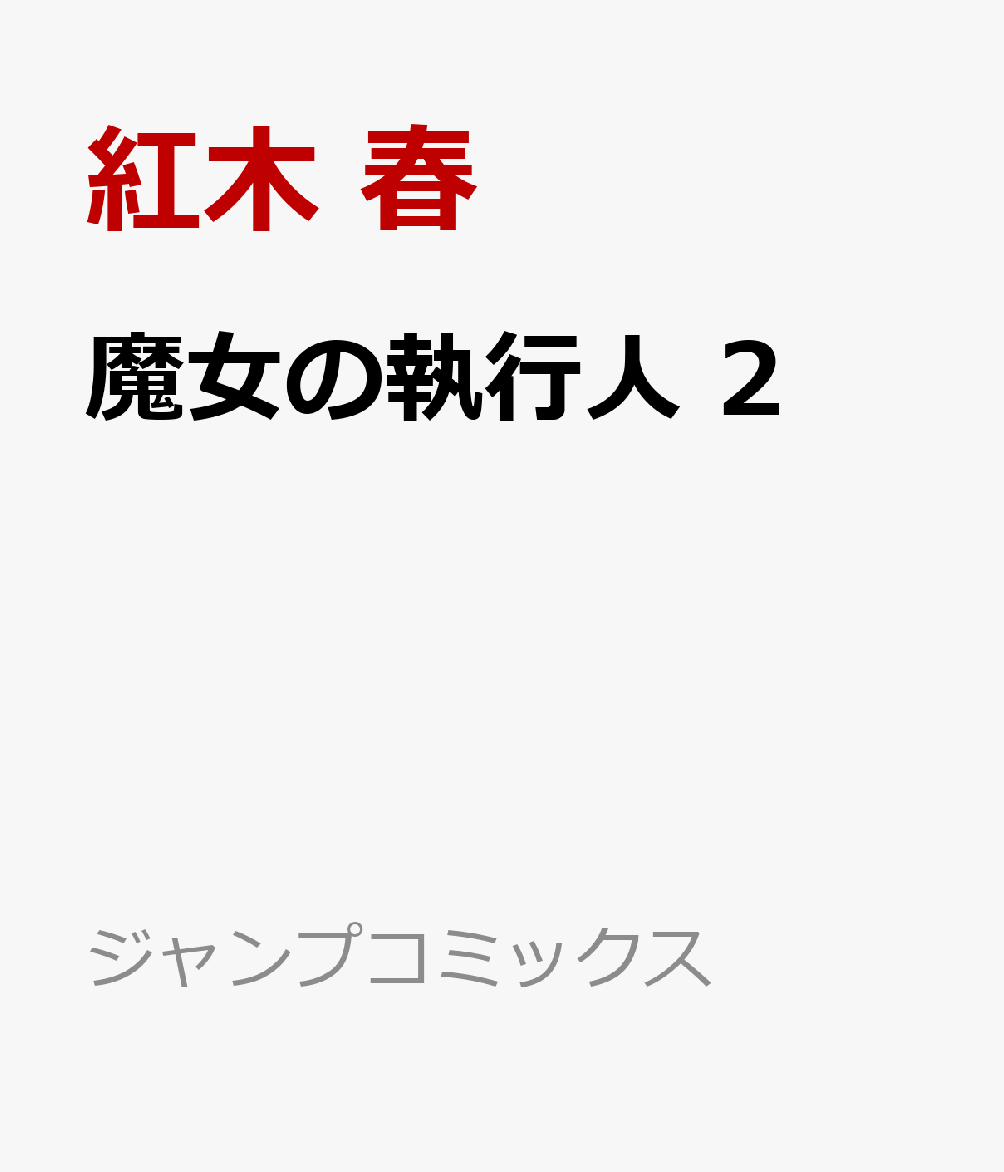 紅木 春

魔女の執行人 2

ジャンプコミックス